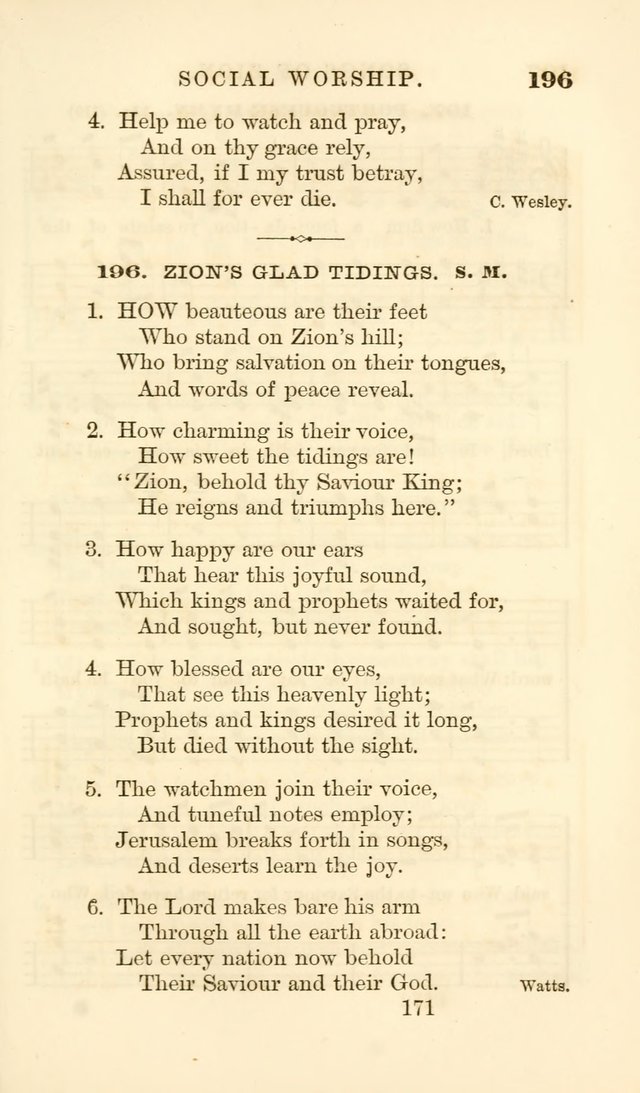 SOCIAL WORSHIP. 196

4. Help me to watch and pray,
And on thy grace rely,
Assured, if I my trust betray,
I shall for ever die. C. Wesley.

196. ZION'S GLAD TIDINGS. S. M.

1. HOW beauteous are their feet
Who stand on Zion's hill;
Who bring salvation on their tongues,
And words of peace reveal.

2. How charming is their voice,
How sweet the tidings are!
"Zion, behold thy Saviour King;
He reigns and triumphs here."

3. How happy are our ears
That hear this joyful sound,
Which kings and prophets waited for,
And sought, but never found.

4. How blessed are our eyes,
That see this heavenly light;
Prophets and kings desired it long,
But died without the sight.

5. The watchmen join their voice,
And tuneful notes employ;
Jerusalem breaks forth in songs,
And deserts learn the joy.

6. The Lord makes bare his arm
Through all the earth abroad:
Let every nation now behold
Their Saviour and their God. Watts.

171